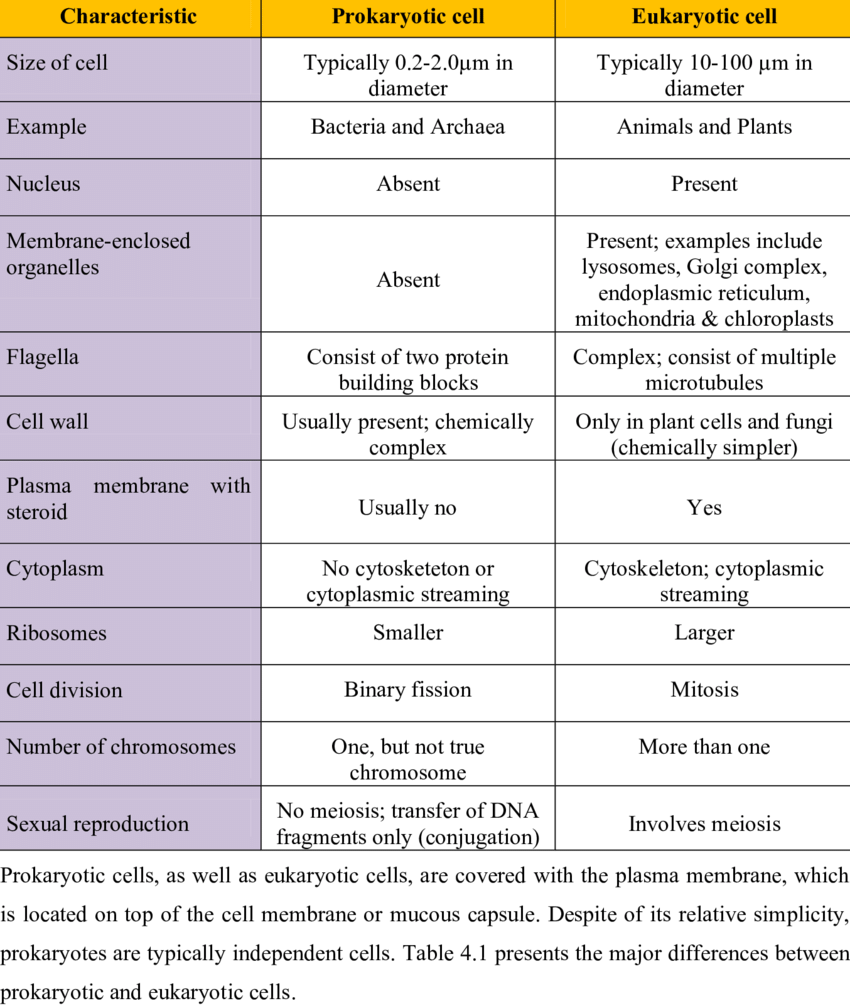 | Characteristic | Prokaryotic cell | Eukaryotic cell |
|---|---|---|
| Size of cell | Typically 0.2-2.0μm in diameter | Typically 10-100 μm in diameter |
| Example | Bacteria and Archaea | Animals and Plants |
| Nucleus | Absent | Present |
| Membrane-enclosed organelles | Absent | Present; examples include lysosomes, Golgi complex, endoplasmic reticulum, mitochondria & chloroplasts |
| Flagella | Consist of two protein building blocks | Complex; consist of multiple microtubules |
| Cell wall | Usually present; chemically complex | Only in plant cells and fungi (chemically simpler) |
| Plasma membrane with steroid | Usually no | Yes |
| Cytoplasm | No cytosketeton or cytoplasmic streaming | Cytoskeleton; cytoplasmic streaming |
| Ribosomes | Smaller | Larger |
| Cell division | Binary fission | Mitosis |
| Number of chromosomes | One, but not true chromosome | More than one |
| Sexual reproduction | No meiosis; transfer of DNA fragments only (conjugation) | Involves meiosis |

Prokaryotic cells, as well as eukaryotic cells, are covered with the plasma membrane, which is located on top of the cell membrane or mucous capsule. Despite of its relative simplicity, prokaryotes are typically independent cells. Table 4.1 presents the major differences between prokaryotic and eukaryotic cells.